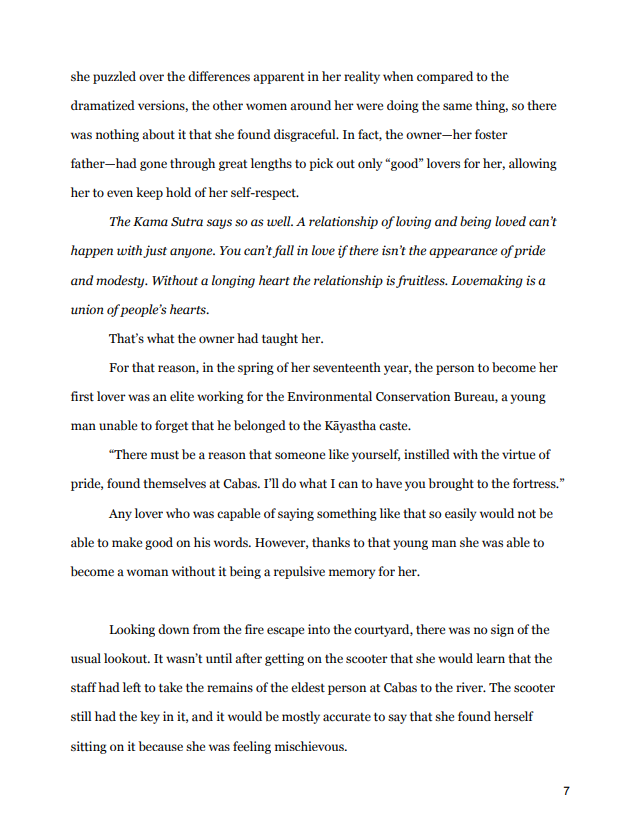 she puzzled over the differences apparent in her reality when compared to the dramatized versions, the other women around her were doing the same thing, so there was nothing about it that she found disgraceful. In fact, the owner—her foster father—had gone through great lengths to pick out only “good” lovers for her, allowing her to even keep hold of her self-respect.

The Kama Sutra says so as well. A relationship of loving and being loved can’t happen with just anyone. You can’t fall in love if there isn’t the appearance of pride and modesty. Without a longing heart the relationship is fruitless. Lovemaking is a union of people’s hearts.

That’s what the owner had taught her.

For that reason, in the spring of her seventeenth year, the person to become her first lover was an elite working for the Environmental Conservation Bureau, a young man unable to forget that he belonged to the Kāyastha caste.

“There must be a reason that someone like yourself, instilled with the virtue of pride, found themselves at Cabas. I’ll do what I can to have you brought to the fortress.”

Any lover who was capable of saying something like that so easily would not be able to make good on his words. However, thanks to that young man she was able to become a woman without it being a repulsive memory for her.

Looking down from the fire escape into the courtyard, there was no sign of the usual lookout. It wasn’t until after getting on the scooter that she would learn that the staff had left to take the remains of the eldest person at Cabas to the river. The scooter still had the key in it, and it would be mostly accurate to say that she found herself sitting on it because she was feeling mischievous.

7